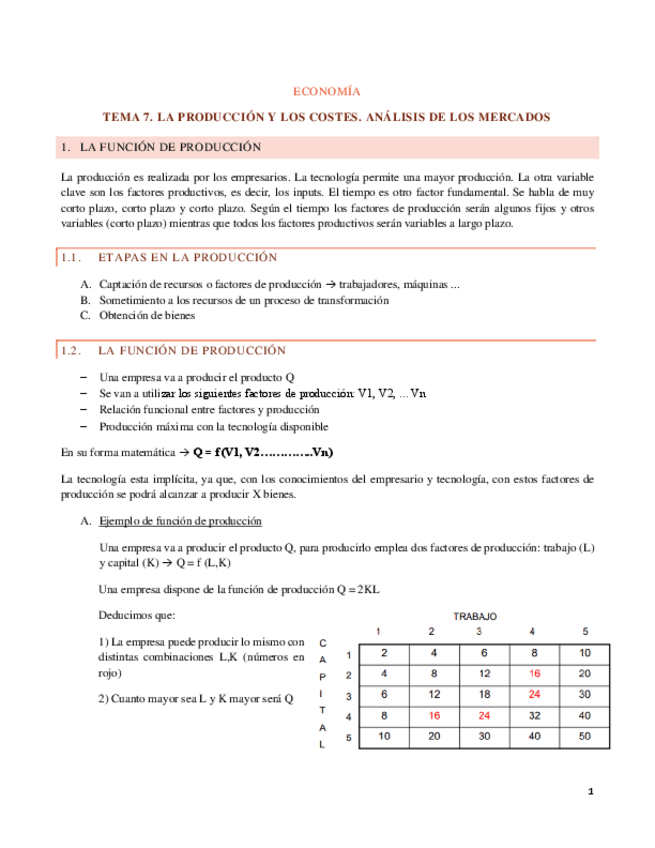 ECONOMÍA

TEMA 7. LA PRODUCCIÓN Y LOS COSTES. ANÁLISIS DE LOS MERCADOS

1. LA FUNCIÓN DE PRODUCCIÓN

La producción es realizada por los empresarios. La tecnología permite una mayor producción. La otra variable clave son los factores productivos, es decir, los inputs. El tiempo es otro factor fundamental. Se habla de muy corto plazo, corto plazo y corto plazo. Según el tiempo los factores de producción serán algunos fijos y otros variables (corto plazo) mientras que todos los factores productivos serán variables a largo plazo.

1.1. ETAPAS EN LA PRODUCCIÓN

A. Captación de recursos o factores de producción → trabajadores, máquinas ...
B. Sometimiento a los recursos de un proceso de transformación
C. Obtención de bienes

1.2. LA FUNCIÓN DE PRODUCCIÓN

– Una empresa va a producir el producto Q
– Se van a utilizar los siguientes factores de producción: V1, V2, ... Vn
– Relación funcional entre factores y producción
– Producción máxima con la tecnología disponible

En su forma matemática → Q = f(V1, V2…………..Vn)

La tecnología esta implícita, ya que, con los conocimientos del empresario y tecnología, con estos factores de producción se podrá alcanzar a producir X bienes.

A. Ejemplo de función de producción

Una empresa va a producir el producto Q, para producirlo emplea dos factores de producción: trabajo (L) y capital (K) → Q = f (L,K)

Una empresa dispone de la función de producción Q = 2KL

Deducimos que:

1) La empresa puede producir lo mismo con distintas combinaciones L,K (números en rojo)

2) Cuanto mayor sea L y K mayor será Q

TRABAJO

CAPITAL

| | 1 | 2 | 3 | 4 | 5 |
|---|---|---|---|---|---|
| 1 | 2 | 4 | 6 | 8 | 10 |
| 2 | 4 | 8 | 12 | 16 | 20 |
| 3 | 6 | 12 | 18 | 24 | 30 |
| 4 | 8 | 16 | 24 | 32 | 40 |
| 5 | 10 | 20 | 30 | 40 | 50 |

1